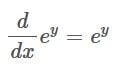 $\frac{d}{dx}e^y = e^y$